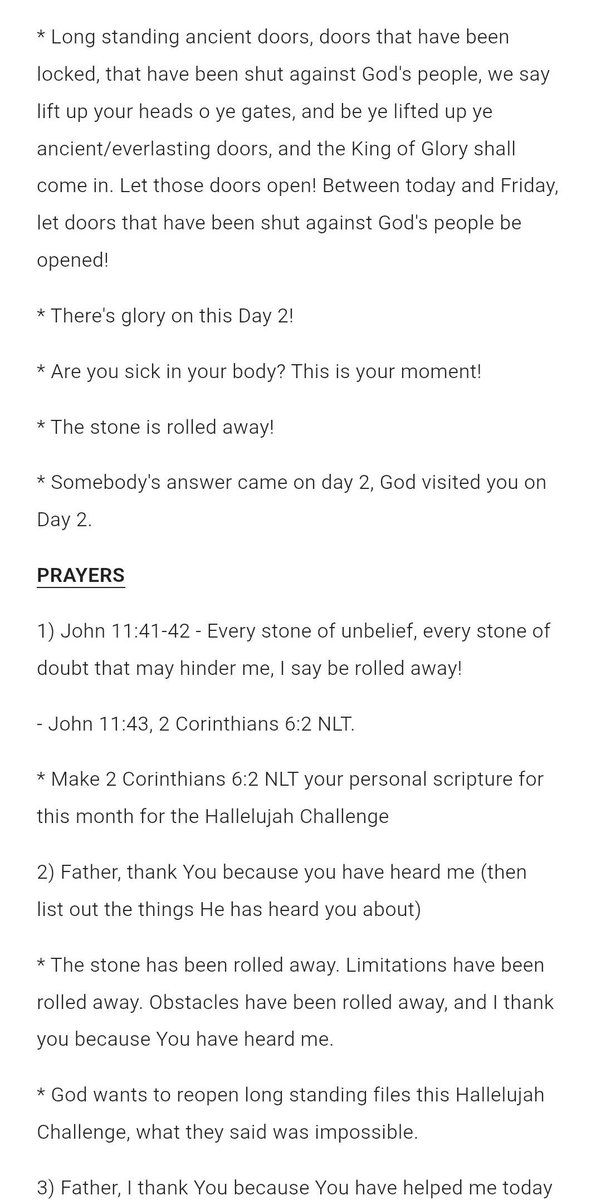 * Long standing ancient doors, doors that have been locked, that have been shut against God's people, we say lift up your heads o ye gates, and be ye lifted up ye ancient/everlasting doors, and the King of Glory shall come in. Let those doors open! Between today and Friday, let doors that have been shut against God's people be opened!

* There's glory on this Day 2!

* Are you sick in your body? This is your moment!

* The stone is rolled away!

* Somebody's answer came on day 2, God visited you on Day 2.

PRAYERS

1) John 11:41-42 - Every stone of unbelief, every stone of doubt that may hinder me, I say be rolled away!

- John 11:43, 2 Corinthians 6:2 NLT.

* Make 2 Corinthians 6:2 NLT your personal scripture for this month for the Hallelujah Challenge

2) Father, thank You because you have heard me (then list out the things He has heard you about)

* The stone has been rolled away. Limitations have been rolled away. Obstacles have been rolled away, and I thank you because You have heard me.

* God wants to reopen long standing files this Hallelujah Challenge, what they said was impossible.

3) Father, I thank You because You have helped me today